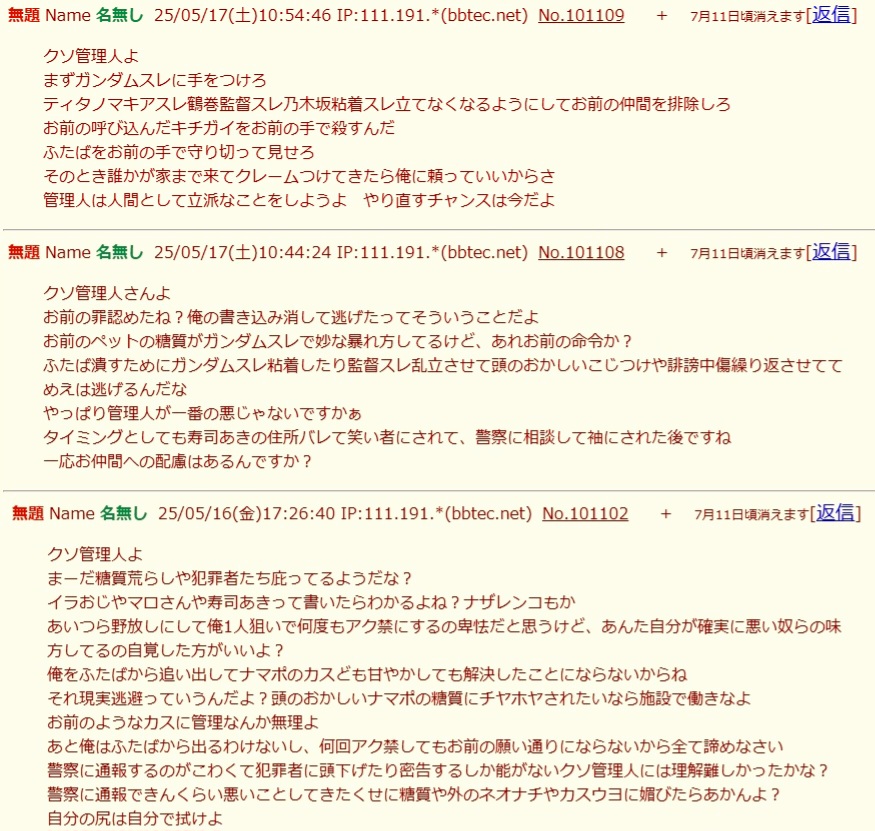 無題 Name 名無し 25/05/17(土)10:54:46 IP:111.191.*(bbtec.net) No.101109 + 7月11日頃消えます[返信]

クソ管理人よ
まずガンダムスレに手をつけろ
ティタノマキアスレ鶴巻監督スレ乃木坂粘着スレ立てなくなるようにしてお前の仲間を排除しろ
お前の呼び込んだキチガイをお前の手で殺すんだ
ふたばをお前の手で守り切って見せろ
そのとき誰かが家まで来てクレームつけてきたら俺に頼っていいからさ
管理人は人間として立派なことをしようよ　やり直すチャンスは今だよ

無題 Name 名無し 25/05/17(土)10:44:24 IP:111.191.*(bbtec.net) No.101108 + 7月11日頃消えます[返信]

クソ管理人さんよ
お前の罪認めたね？俺の書き込み消して逃げたってそういうことだよ
お前のペットの糖質がガンダムスレで妙な暴れ方してるけど、あれお前の命令か？
ふたば潰すためにガンダムスレ粘着したり監督スレ乱立させて頭のおかしいこじつけや誹謗中傷繰り返させててめえは逃げるんだな
やっぱり管理人が一番の悪じゃないですかぁ
タイミングとしても寿司あきの住所バレて笑い者にされて、警察に相談して袖にされた後ですね
一応お仲間への配慮はあるんですか？

無題 Name 名無し 25/05/16(金)17:26:40 IP:111.191.*(bbtec.net) No.101102 + 7月11日頃消えます[返信]

クソ管理人よ
まーだ糖質荒らしや犯罪者たち庇ってるようだな？
イラおじやマロさんや寿司あきって書いたらわかるよね？ナザレンコもか
あいつら野放しにして俺1人狙いで何度もアク禁にするの卑怯だと思うけど、あんた自分が確実に悪い奴らの味方してるの自覚した方がいいよ？
俺をふたばから追い出してナマポのカスども甘やかしても解決したことにならないからね
それ現実逃避っていうんだよ？頭のおかしいナマポの糖質にチヤホヤされたいなら施設で働きなよ
お前のようなカスに管理なんか無理よ
あと俺はふたばから出るわけないし、何回アク禁してもお前の願い通りにならないから全て諦めなさい
警察に通報するのがこわくて犯罪者に頭下げたり密告するしか能がないクソ管理人には理解難しかったかな？
警察に通報できんくらい悪いことしてきたくせに糖質や外のネオナチやカスウヨに媚びたらあかんよ？
自分の尻は自分で拭けよ